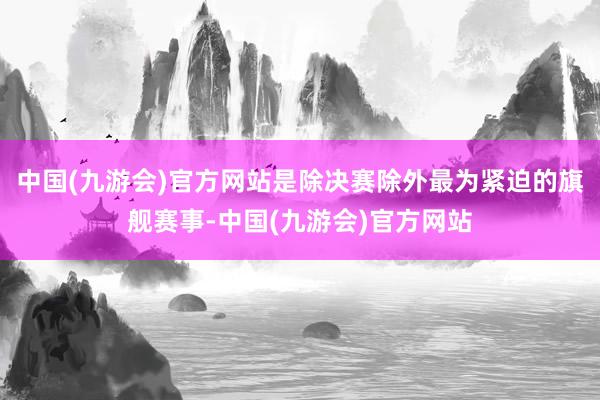 中国(九游会)官方网站是除决赛除外最为紧迫的旗舰赛事-中国(九游会)官方网站